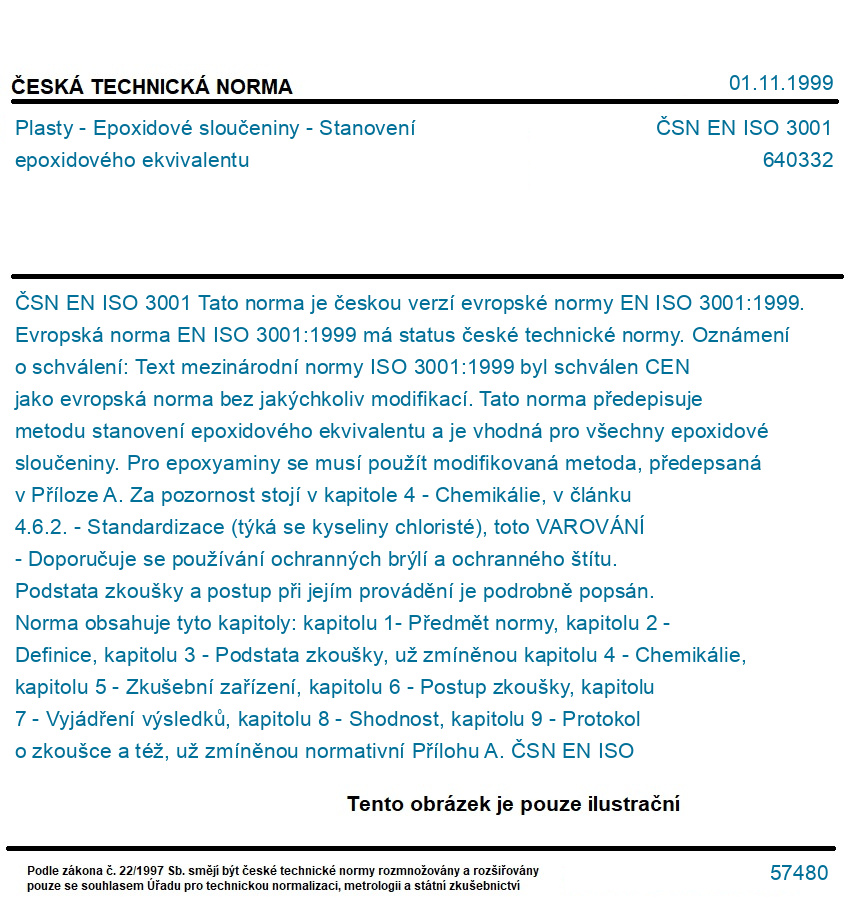 ČESKÁ TECHNICKÁ NORMA

01.11.1999

Plasty - Epoxidové sloučeniny - Stanovení epoxidového ekvivalentu

ČSN EN ISO 3001
640332

ČSN EN ISO 3001 Tato norma je českou verzí evropské normy EN ISO 3001:1999. Evropská norma EN ISO 3001:1999 má status české technické normy. Oznámení o schválení: Text mezinárodní normy ISO 3001:1999 byl schválen CEN jako evropská norma bez jakýchkoliv modifikací. Tato norma předepisuje metodu stanovení epoxidového ekvivalentu a je vhodná pro všechny epoxidové sloučeniny. Pro epoxyaminy se musí použít modifikovaná metoda, předepsaná v Příloze A. Za pozornost stojí v kapitole 4 - Chemikálie, v článku 4.6.2. - Standardizace (týká se kyseliny chloristé), toto VAROVÁNÍ - Doporučuje se používání ochranných brýlí a ochranného štítu. Podstata zkoušky a postup při jejím provádění je podrobně popsán. Norma obsahuje tyto kapitoly: kapitolu 1- Předmět normy, kapitolu 2 - Definice, kapitolu 3 - Podstata zkoušky, už zmíněnou kapitolu 4 - Chemikálie, kapitolu 5 - Zkušební zařízení, kapitolu 6 - Postup zkoušky, kapitolu 7 - Vyjádření výsledků, kapitolu 8 - Shodnost, kapitolu 9 - Protokol o zkoušce a též, už zmíněnou normativní Přílohu A. ČSN EN ISO

Tento obrázek je pouze ilustrační

Podle zákona č. 22/1997 Sb. smějí být české technické normy rozmnožovány a rozšiřovány pouze se souhlasem Úřadu pro technickou normalizaci, metrologii a státní zkušebnictví

57480